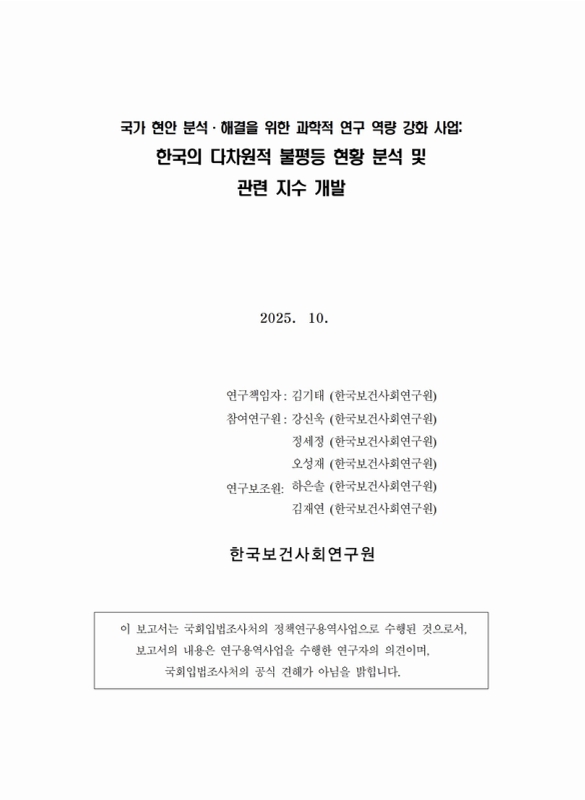 국가 현안 분석 · 해결을 위한 과학적 연구 역량 강화 사업:
한국의 다차원적 불평등 현황 분석 및 관련 지수 개발

2025. 10.

연구책임자 : 김기태 (한국보건사회연구원)
참여연구원 : 강신욱 (한국보건사회연구원)
정세정 (한국보건사회연구원)
오성재 (한국보건사회연구원)
연구보조원: 하은솔 (한국보건사회연구원)
김재연 (한국보건사회연구원)

한국보건사회연구원

이 보고서는 국회입법조사처의 정책연구용역사업으로 수행된 것으로서, 보고서의 내용은 연구용역사업을 수행한 연구자의 의견이며, 국회입법조사처의 공식 견해가 아님을 밝힙니다.